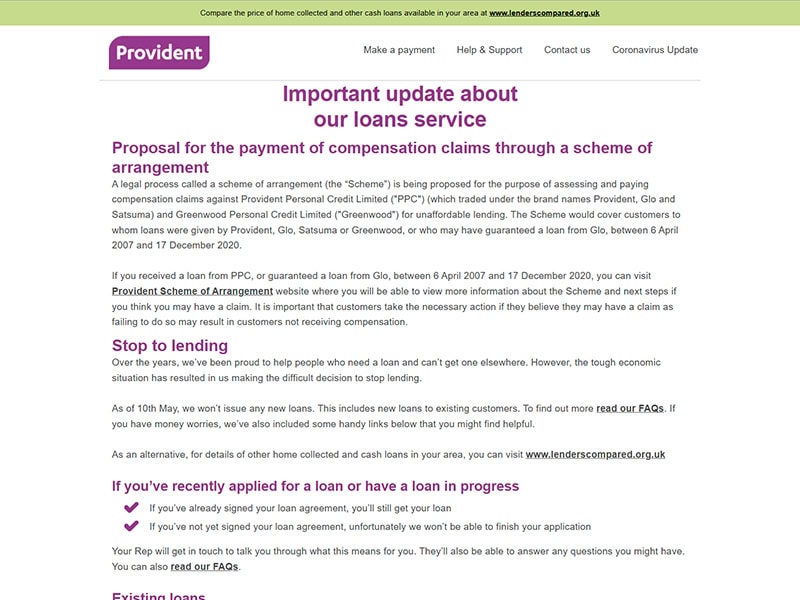 Compare the price of home collected and other cash loans available in your area at www.lenderscompared.org.uk

Provident

Make a payment Help & Support Contact us Coronavirus Update

Important update about our loans service

Proposal for the payment of compensation claims through a scheme of arrangement

A legal process called a scheme of arrangement (the "Scheme") is being proposed for the purpose of assessing and paying compensation claims against Provident Personal Credit Limited ("PPC") (which traded under the brand names Provident, Glo and Satsuma) and Greenwood Personal Credit Limited ("Greenwood") for unaffordable lending. The Scheme would cover customers to whom loans were given by Provident, Glo, Satsuma or Greenwood, or who may have guaranteed a loan from Glo, between 6 April 2007 and 17 December 2020.

If you received a loan from PPC, or guaranteed a loan from Glo, between 6 April 2007 and 17 December 2020, you can visit Provident Scheme of Arrangement website where you will be able to view more information about the Scheme and next steps if you think you may have a claim. It is important that customers take the necessary action if they believe they may have a claim as failing to do so may result in customers not receiving compensation.

Stop to lending

Over the years, we've been proud to help people who need a loan and can't get one elsewhere. However, the tough economic situation has resulted in us making the difficult decision to stop lending.

As of 10th May, we won't issue any new loans. This includes new loans to existing customers. To find out more read our FAQs. If you have money worries, we've also included some handy links below that you might find helpful.

As an alternative, for details of other home collected and cash loans in your area, you can visit www.lenderscompared.org.uk

If you've recently applied for a loan or have a loan in progress

If you've already signed your loan agreement, you'll still get your loan

If you've not yet signed your loan agreement, unfortunately we won't be able to finish your application

Your Rep will get in touch to talk you through what this means for you. They'll also be able to answer any questions you might have. You can also read our FAQs.

Existing loans